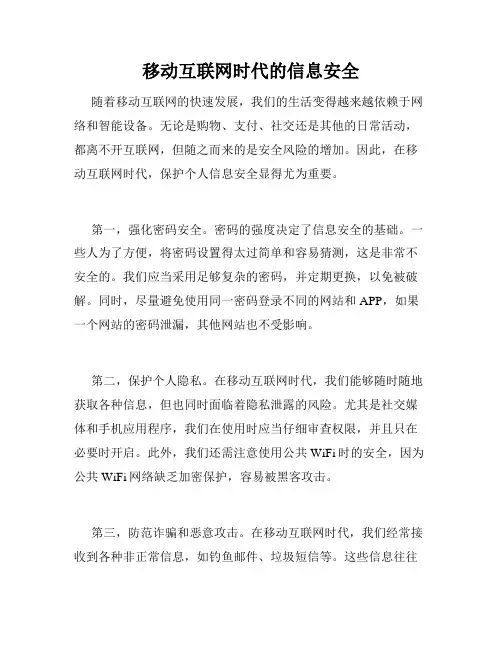 移动互联网时代的信息安全

随着移动互联网的快速发展，我们的生活变得越来越依赖于网络和智能设备。无论是购物、支付、社交还是其他的日常活动，都离不开互联网，但随之而来的是安全风险的增加。因此，在移动互联网时代，保护个人信息安全显得尤为重要。

第一，强化密码安全。密码的强度决定了信息安全的基础。一些人为了方便，将密码设置得太过简单和容易猜测，这是非常不安全的。我们应当采用足够复杂的密码，并定期更换，以免被破解。同时，尽量避免使用同一密码登录不同的网站和 APP，如果一个网站的密码泄漏，其他网站也不受影响。

第二，保护个人隐私。在移动互联网时代，我们能够随时随地获取各种信息，但也同时面临着隐私泄露的风险。尤其是社交媒体和手机应用程序，我们在使用时应当仔细审查权限，并且只在必要时开启。此外，我们还需注意使用公共 WiFi 时的安全，因为公共 WiFi 网络缺乏加密保护，容易被黑客攻击。

第三，防范诈骗和恶意攻击。在移动互联网时代，我们经常接收到各种非正常信息，如钓鱼邮件、垃圾短信等。这些信息往往